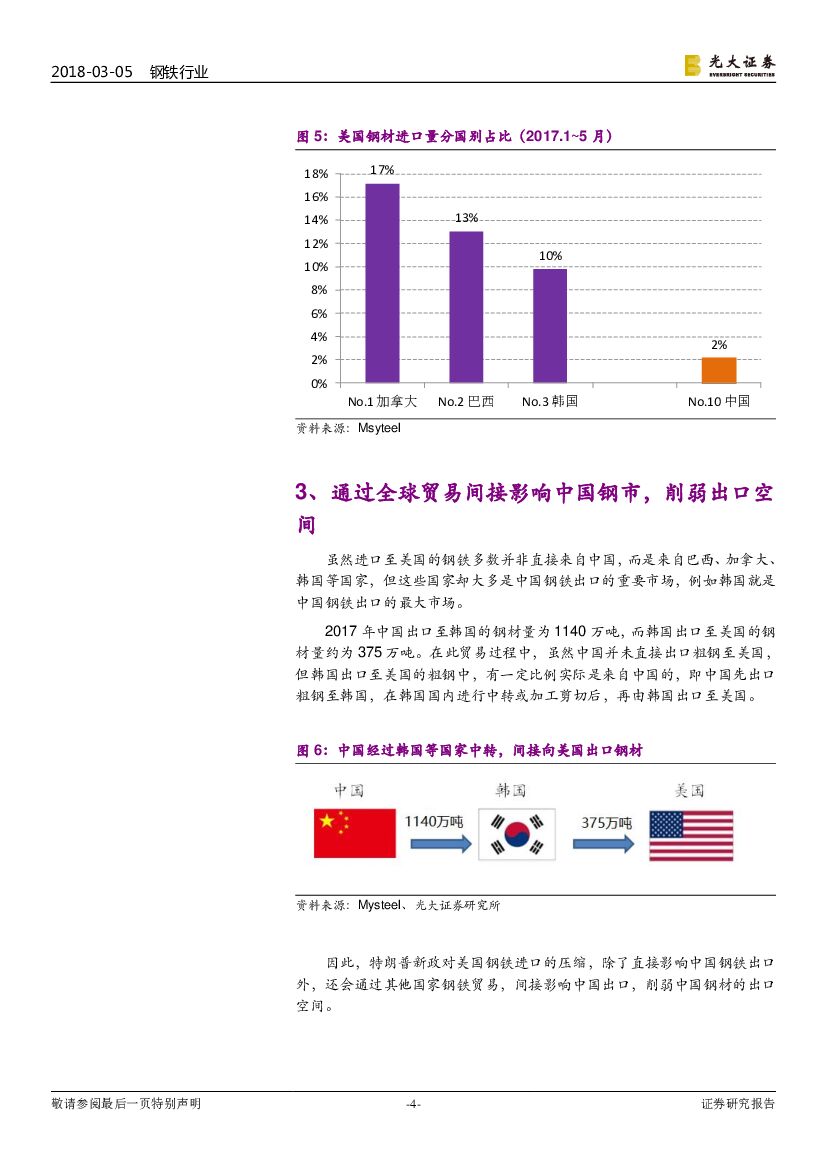 2018-03-05 钢铁行业

光大证券
EVERBRIGHT SECURITIES

图 5：美国钢材进口量分国别占比（2017.1~5 月）

18%
16%
14%
12%
10%
8%
6%
4%
2%
0%

17%
13%
10%
2%

No.1 加拿大
No.2 巴西
No.3 韩国
No.10 中国

资料来源：Msyteel

3、通过全球贸易间接影响中国钢市，削弱出口空间

虽然进口至美国的钢铁多数并非直接来自中国，而是来自巴西、加拿大、韩国等国家，但这些国家却大多是中国钢铁出口的重要市场，例如韩国就是中国钢铁出口的最大市场。

2017 年中国出口至韩国的钢材量为 1140 万吨，而韩国出口至美国的钢材量约为 375 万吨。在此贸易过程中，虽然中国并未直接出口粗钢至美国，但韩国出口至美国的粗钢中，有一定比例实际是来自中国的，即中国先出口粗钢至韩国，在韩国国内进行中转或加工剪切后，再由韩国出口至美国。

图 6：中国经过韩国等国家中转，间接向美国出口钢材

中国
1140万吨
韩国
375万吨
美国

资料来源：Mysteel、光大证券研究所

因此，特朗普新政对美国钢铁进口的压缩，除了直接影响中国钢铁出口外，还会通过其他国家钢铁贸易，间接影响中国出口，削弱中国钢材的出口空间。

敬请参阅最后一页特别声明 -4- 证券研究报告